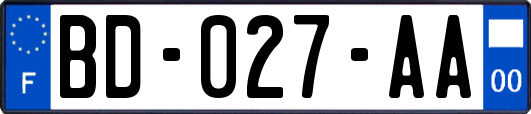 F
BD-027-AA
00